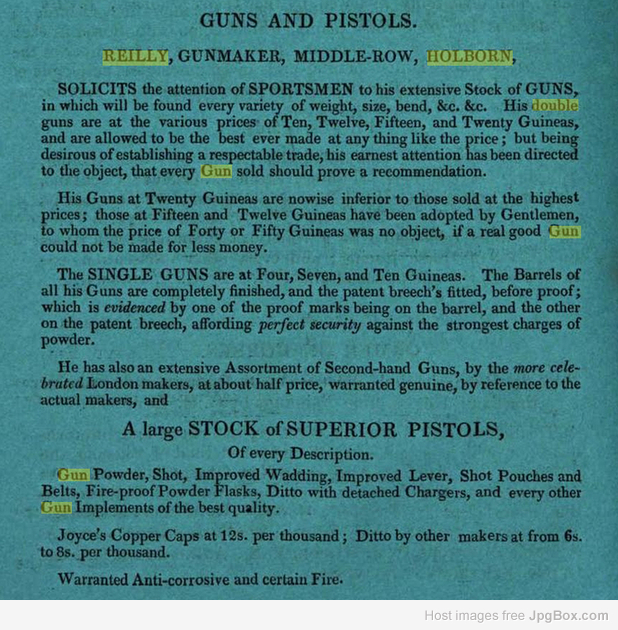 GUNS AND PISTOLS.

REILLY, GUNMAKER, MIDDLE-ROW, HOLBORN,

SOLICITS the attention of SPORTSMEN to his extensive Stock of GUNS, in which will be found every variety of weight, size, bend, &c. &c. His double guns are at the various prices of Ten, Twelve, Fifteen, and Twenty Guineas, and are allowed to be the best ever made at any thing like the price; but being desirous of establishing a respectable trade, his earnest attention has been directed to the object, that every Gun sold should prove a recommendation.

His Guns at Twenty Guineas are nowise inferior to those sold at the highest prices; those at Fifteen and Twelve Guineas have been adopted by Gentlemen, to whom the price of Forty or Fifty Guineas was no object, if a real good Gun could not be made for less money.

The SINGLE GUNS are at Four, Seven, and Ten Guineas. The Barrels of all his Guns are completely finished, and the patent breech's fitted, before proof; which is evidenced by one of the proof marks being on the barrel, and the other on the patent breech, affording perfect security against the strongest charges of powder.

He has also an extensive Assortment of Second-hand Guns, by the more celebrated London makers, at about half price, warranted genuine, by reference to the actual makers, and

A large STOCK of SUPERIOR PISTOLS,
Of every Description.

Gun Powder, Shot, Improved Wadding, Improved Lever, Shot Pouches and Belts, Fire-proof Powder Flasks, Ditto with detached Chargers, and every other Gun Implements of the best quality.

Joyce's Copper Caps at 12s. per thousand; Ditto by other makers at from 6s. to 8s. per thousand.

Warranted Anti-corrosive and certain Fire.

Host images free JpgBox.com